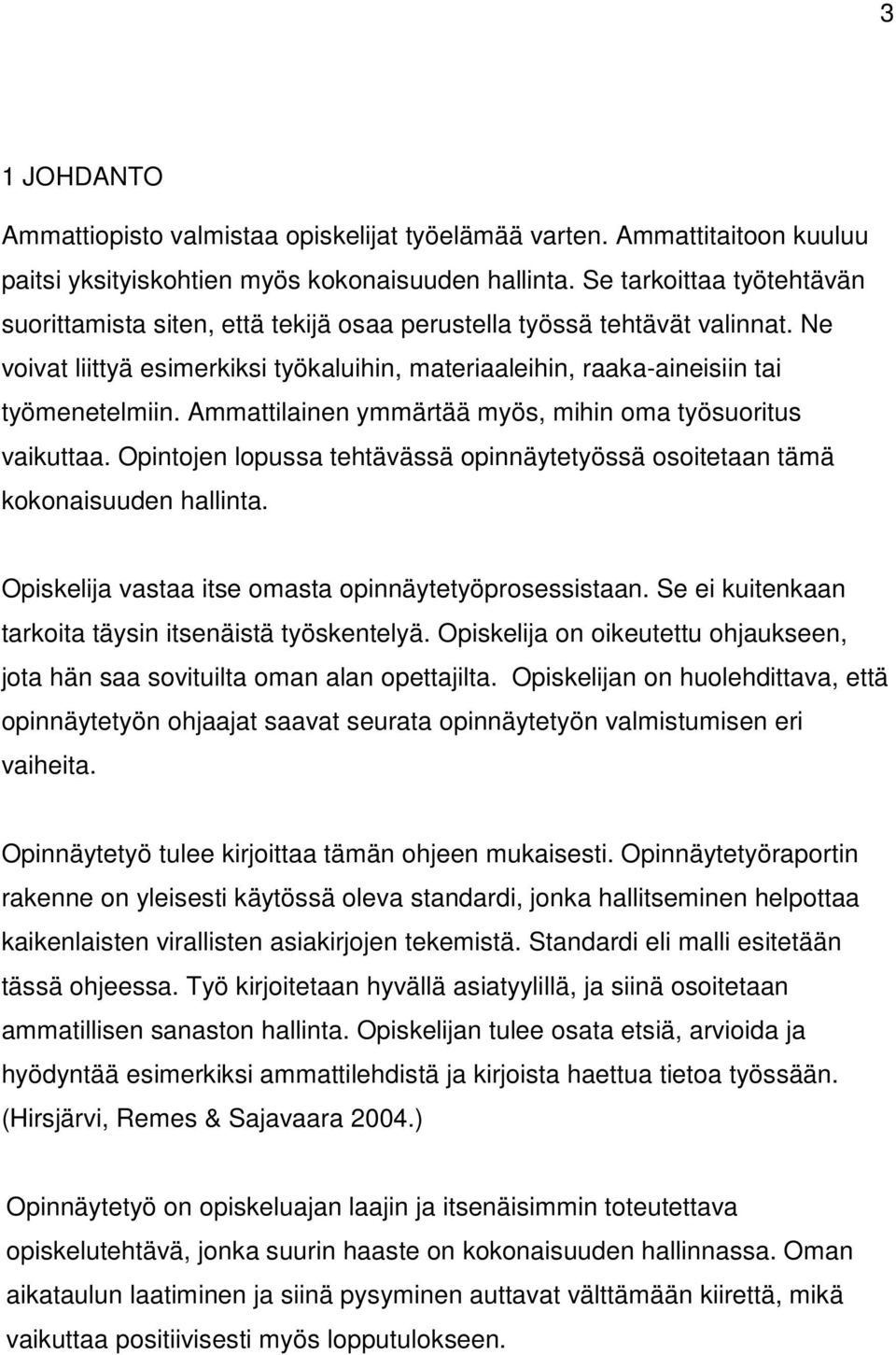 3

1 JOHDANTO

Ammattiopisto valmistaa opiskelijat työelämää varten. Ammattitaitoon kuuluu paitsi yksityiskohtien myös kokonaisuuden hallinta. Se tarkoittaa työtehtävän suorittamista siten, että tekijä osaa perustella työssä tehtävät valinnat. Ne voivat liittyä esimerkiksi työkaluihin, materiaaleihin, raaka-aineisiin tai työmenetelmiin. Ammattilainen ymmärtää myös, mihin oma työsuoritus vaikuttaa. Opintojen lopussa tehtävässä opinnäytetyössä osoitetaan tämä kokonaisuuden hallinta.

Opiskelija vastaa itse omasta opinnäytetyöprosessistaan. Se ei kuitenkaan tarkoita täysin itsenäistä työskentelyä. Opiskelija on oikeutettu ohjaukseen, jota hän saa sovituilta oman alan opettajilta. Opiskelijan on huolehdittava, että opinnäytetyön ohjaajat saavat seurata opinnäytetyön valmistumisen eri vaiheita.

Opinnäytetyö tulee kirjoittaa tämän ohjeen mukaisesti. Opinnäytetyöraportin rakenne on yleisesti käytössä oleva standardi, jonka hallitseminen helpottaa kaikenlaisten virallisten asiakirjojen tekemistä. Standardi eli malli esitetään tässä ohjeessa. Työ kirjoitetaan hyvällä asiatyylillä, ja siinä osoitetaan ammatillisen sanaston hallinta. Opiskelijan tulee osata etsiä, arvioida ja hyödyntää esimerkiksi ammattilehdistä ja kirjoista haettua tietoa työssään. (Hirsjärvi, Remes & Sajavaara 2004.)

Opinnäytetyö on opiskeluajan laajin ja itsenäisimmin toteutettava opiskelutehtävä, jonka suurin haaste on kokonaisuuden hallinnassa. Oman aikataulun laatiminen ja siinä pysyminen auttavat välttämään kiirettä, mikä vaikuttaa positiivisesti myös lopputulokseen.